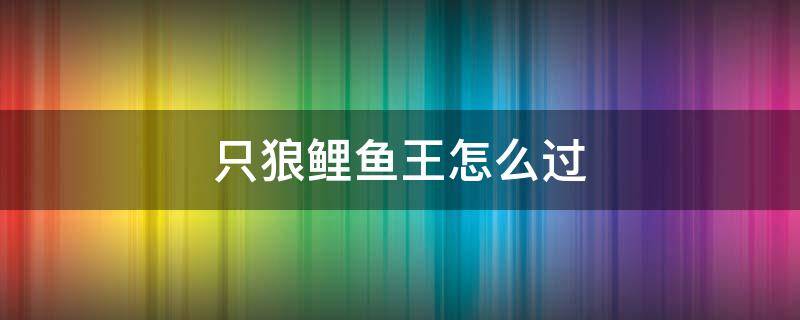 只狼鲤鱼王怎么过